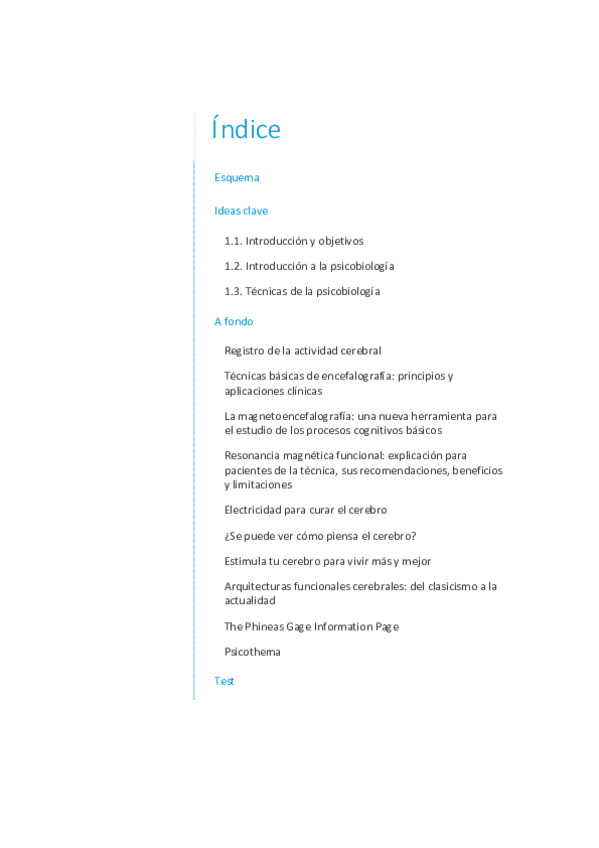 Índice

Esquema

Ideas clave

1.1. Introducción y objetivos

1.2. Introducción a la psicobiología

1.3. Técnicas de la psicobiología

A fondo

Registro de la actividad cerebral

Técnicas básicas de encefalografía: principios y aplicaciones clínicas

La magnetoencefalografía: una nueva herramienta para el estudio de los procesos cognitivos básicos

Resonancia magnética funcional: explicación para pacientes de la técnica, sus recomendaciones, beneficios y limitaciones

Electricidad para curar el cerebro

¿Se puede ver cómo piensa el cerebro?

Estimula tu cerebro para vivir más y mejor

Arquitecturas funcionales cerebrales: del clasicismo a la actualidad

The Phineas Gage Information Page

Psicothema

Test